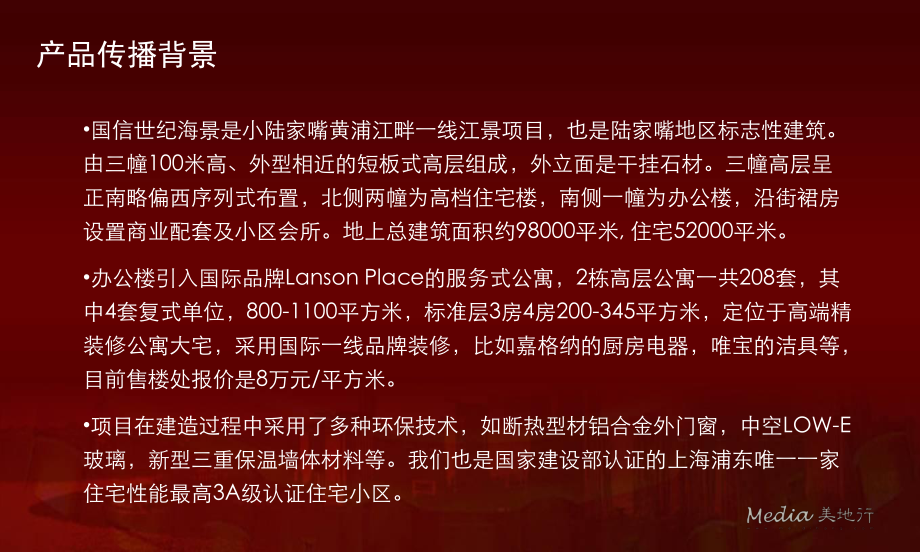 产品传播背景

•国信世纪海景是小陆家嘴黄浦江畔一线江景项目，也是陆家嘴地区标志性建筑。由三幢100米高、外型相近的短板式高层组成，外立面是干挂石材。三幢高层呈正南略偏西序列式布置，北侧两幢为高档住宅楼，南侧一幢为办公楼，沿街裙房设置商业配套及小区会所。地上总建筑面积约98000平米,住宅52000平米。

•办公楼引入国际品牌Lanson Place的服务式公寓，2栋高层公寓一共208套，其中4套复式单位，800-1100平方米，标准层3房4房200-345平方米，定位于高端精装修公寓大宅，采用国际一线品牌装修，比如嘉格纳的厨房电器，唯宝的洁具等，目前售楼处报价是8万元/平方米。

•项目在建造过程中采用了多种环保技术，如断热型材铝合金外门窗，中空LOW-E玻璃，新型三重保温墙体材料等。我们也是国家建设部认证的上海浦东唯一一家住宅性能最高3A级认证住宅小区。

Media 美地行